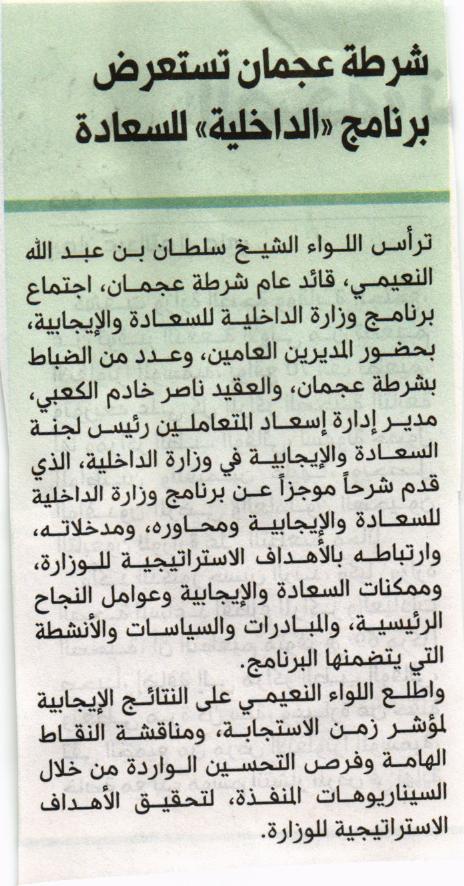 شرطة عجمان تستعرض برنامج «الداخلية» للسعادة

ترأس اللواء الشيخ سلطان بن عبد الله النعيمي، قائد عام شرطة عجمان، اجتماع برنامج وزارة الداخلية للسعادة والإيجابية، بحضور المديرين العامين، وعدد من الضباط بشرطة عجمان، والعقيد ناصر خادم الكعبي، مدير إدارة إسعاد المتعاملين رئيس لجنة السعادة والإيجابية في وزارة الداخلية، الذي قدم شرحاً موجزاً عن برنامج وزارة الداخلية للسعادة والإيجابية ومحاوره، ومدخلاته، وارتباطه بالأهداف الاستراتيجية للوزارة، وممكنات السعادة والإيجابية وعوامل النجاح الرئيسية، والمبادرات والسياسات والأنشطة التي يتضمنها البرنامج.

واطلع اللواء النعيمي على النتائج الإيجابية لمؤشر زمن الاستجابة، ومناقشة النقاط الهامة وفرص التحسين الواردة من خلال السيناريوهات المنفذة، لتحقيق الأهداف الاستراتيجية للوزارة.